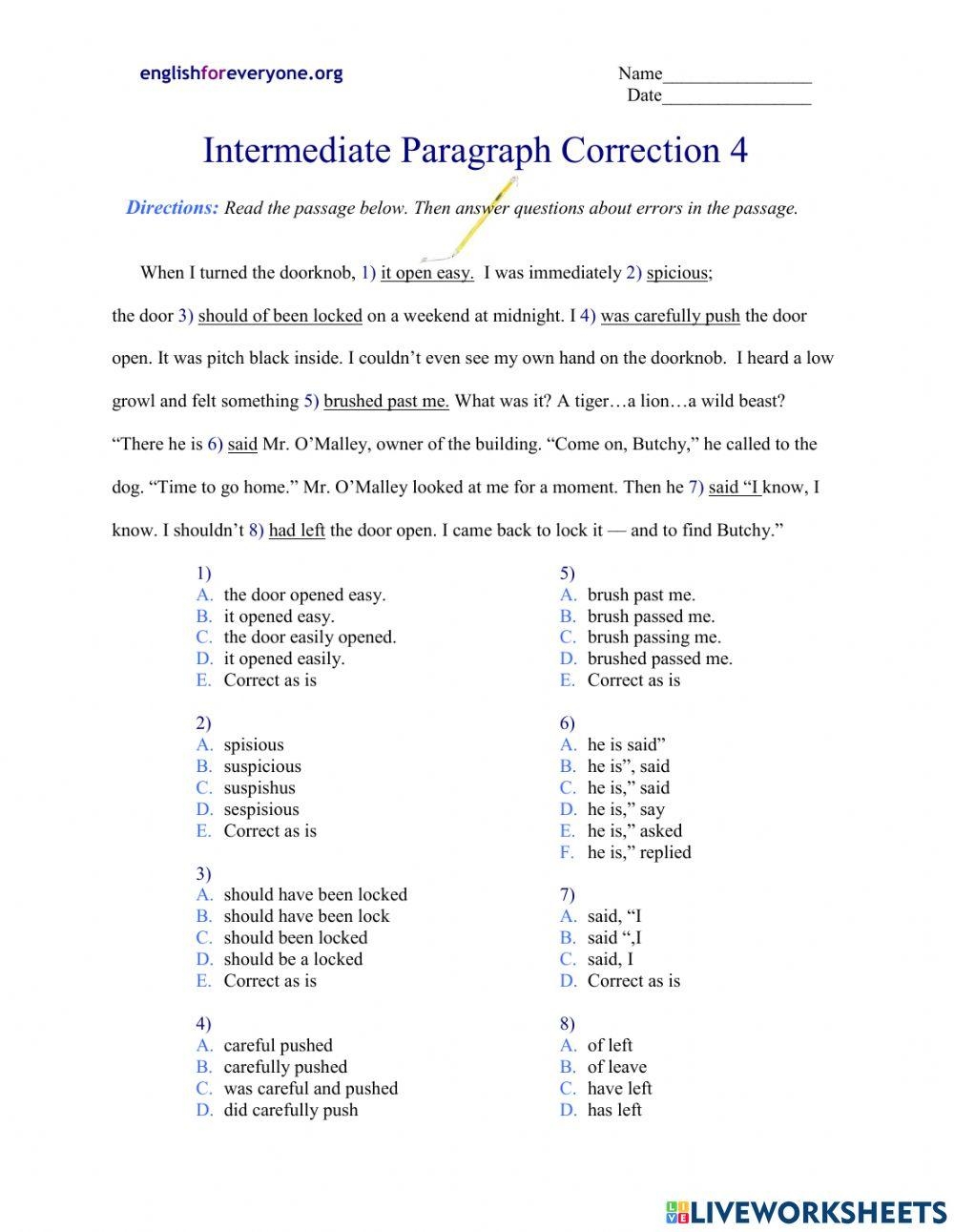 englishforeveryone.org

Name________________
Date________________

Intermediate Paragraph Correction 4

Directions: Read the passage below. Then answer questions about errors in the passage.

When I turned the doorknob, 1) it open easy. I was immediately 2) spicious; the door 3) should of been locked on a weekend at midnight. I 4) was carefully push the door open. It was pitch black inside. I couldn't even see my own hand on the doorknob. I heard a low growl and felt something 5) brushed past me. What was it? A tiger…a lion…a wild beast? "There he is 6) said Mr. O'Malley, owner of the building. "Come on, Butchy," he called to the dog. "Time to go home." Mr. O'Malley looked at me for a moment. Then he 7) said "I know, I know. I shouldn't 8) had left the door open. I came back to lock it — and to find Butchy."

1)
A. the door opened easy.
B. it opened easy.
C. the door easily opened.
D. it opened easily.
E. Correct as is

2)
A. spisious
B. suspicious
C. suspishus
D. sespisious
E. Correct as is

3)
A. should have been locked
B. should have been lock
C. should been locked
D. should be a locked
E. Correct as is

4)
A. careful pushed
B. carefully pushed
C. was careful and pushed
D. did carefully push

5)
A. brush past me.
B. brush passed me.
C. brush passing me.
D. brushed passed me.
E. Correct as is

6)
A. he is said"
B. he is", said
C. he is," said
D. he is," say
E. he is," asked
F. he is," replied

7)
A. said, "I
B. said ",I
C. said, I
D. Correct as is

8)
A. of left
B. of leave
C. have left
D. has left

LIVEWORKSHEETS